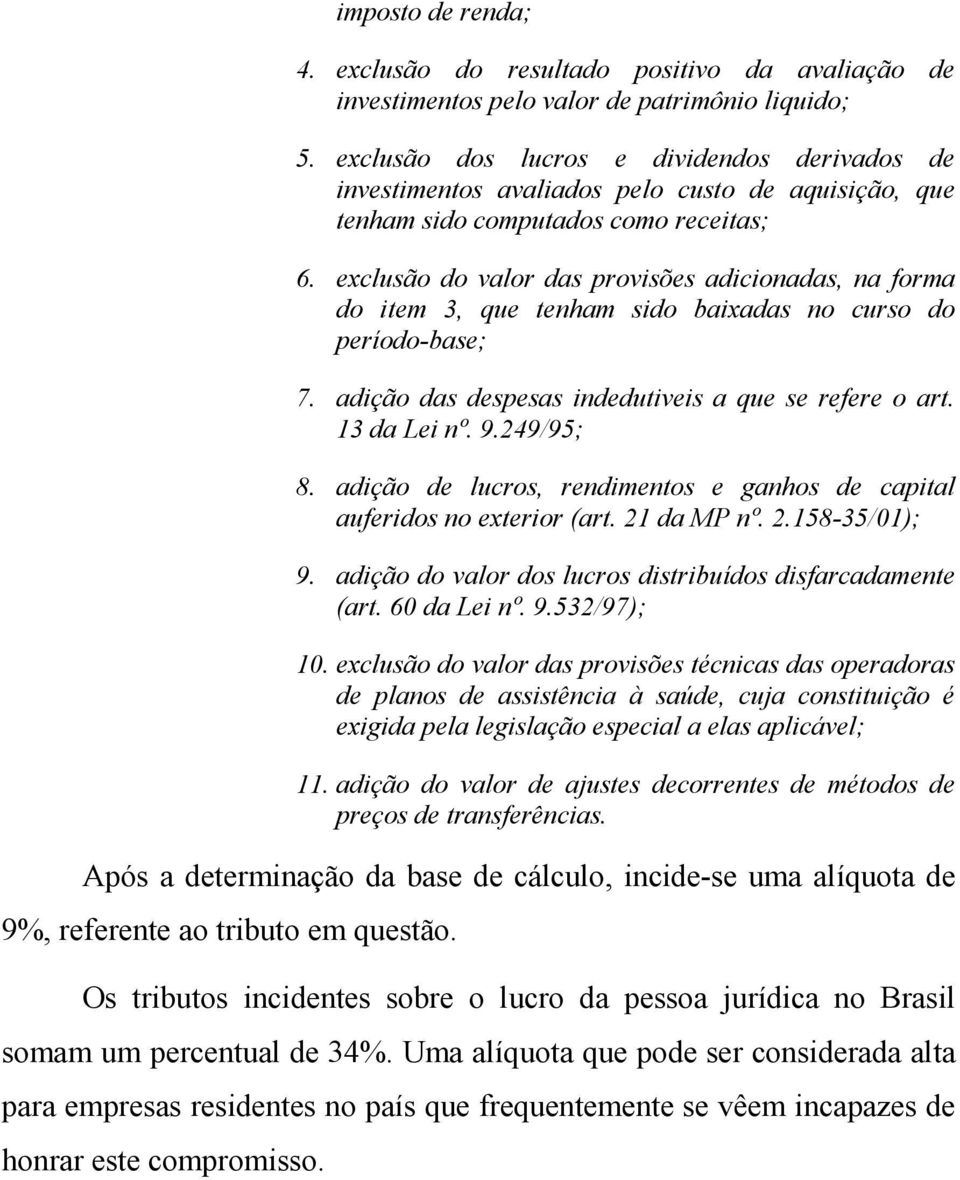 imposto de renda;

4. exclusão do resultado positivo da avaliação de investimentos pelo valor de patrimônio liquido;

5. exclusão dos lucros e dividendos derivados de investimentos avaliados pelo custo de aquisição, que tenham sido computados como receitas;

6. exclusão do valor das provisões adicionadas, na forma do item 3, que tenham sido baixadas no curso do período-base;

7. adição das despesas indedutiveis a que se refere o art. 13 da Lei nº. 9.249/95;

8. adição de lucros, rendimentos e ganhos de capital auferidos no exterior (art. 21 da MP nº. 2.158-35/01);

9. adição do valor dos lucros distribuídos disfarcadamente (art. 60 da Lei nº. 9.532/97);

10. exclusão do valor das provisões técnicas das operadoras de planos de assistência à saúde, cuja constituição é exigida pela legislação especial a elas aplicável;

11. adição do valor de ajustes decorrentes de métodos de preços de transferências.

Após a determinação da base de cálculo, incide-se uma alíquota de 9%, referente ao tributo em questão.

Os tributos incidentes sobre o lucro da pessoa jurídica no Brasil somam um percentual de 34%. Uma alíquota que pode ser considerada alta para empresas residentes no país que frequentemente se vêem incapazes de honrar este compromisso.